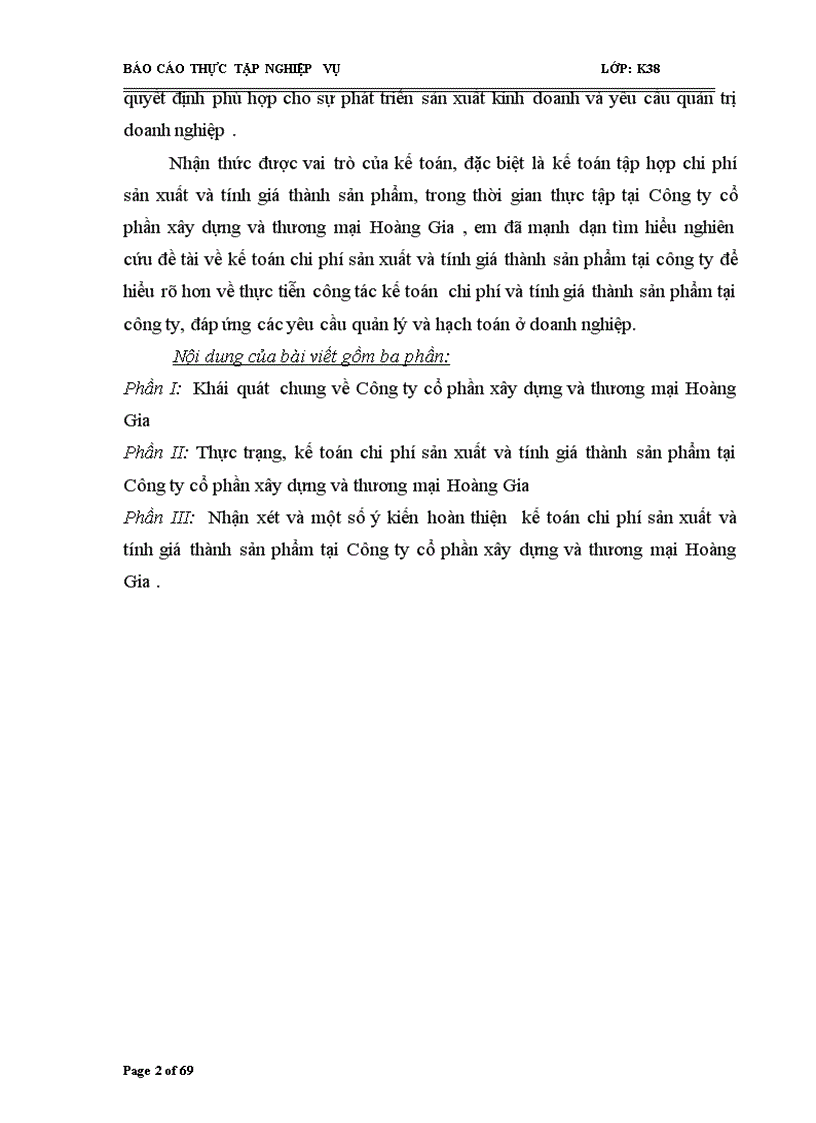 BÁO CÁO THỰC TẬP NGHIỆP VỤ LỚP: K38

quyết định phù hợp cho sự phát triển sản xuất kinh doanh và yêu cầu quản trị doanh nghiệp .

Nhận thức được vai trò của kế toán, đặc biệt là kế toán tập hợp chi phí sản xuất và tính giá thành sản phẩm, trong thời gian thực tập tại Công ty cổ phần xây dựng và thương mại Hoàng Gia , em đã mạnh dạn tìm hiểu nghiên cứu đề tài về kế toán chi phí sản xuất và tính giá thành sản phẩm tại công ty để hiểu rõ hơn về thực tiễn công tác kế toán chi phí và tính giá thành sản phẩm tại công ty, đáp ứng các yêu cầu quản lý và hạch toán ở doanh nghiệp.

Nội dung của bài viết gồm ba phần:

Phần I: Khái quát chung về Công ty cổ phần xây dựng và thương mại Hoàng Gia

Phần II: Thực trạng, kế toán chi phí sản xuất và tính giá thành sản phẩm tại Công ty cổ phần xây dựng và thương mại Hoàng Gia

Phần III: Nhận xét và một số ý kiến hoàn thiện kế toán chi phí sản xuất và tính giá thành sản phẩm tại Công ty cổ phần xây dựng và thương mại Hoàng Gia .

Page 2 of 69